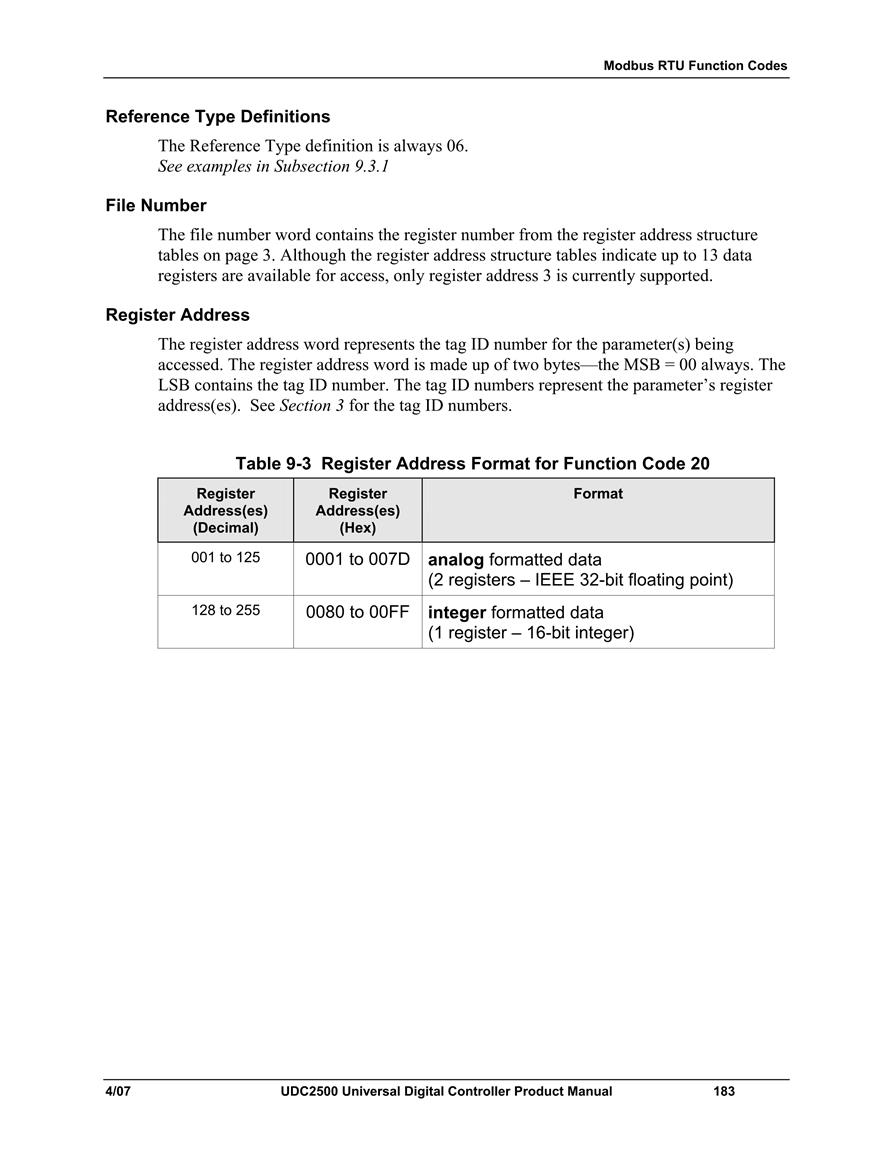 Modbus RTU Function Codes

Reference Type Definitions

The Reference Type definition is always 06.
See examples in Subsection 9.3.1

File Number

The file number word contains the register number from the register address structure tables on page 3. Although the register address structure tables indicate up to 13 data registers are available for access, only register address 3 is currently supported.

Register Address

The register address word represents the tag ID number for the parameter(s) being accessed. The register address word is made up of two bytes—the MSB = 00 always. The LSB contains the tag ID number. The tag ID numbers represent the parameter's register address(es). See Section 3 for the tag ID numbers.

Table 9-3 Register Address Format for Function Code 20

| Register Address(es) (Decimal) | Register Address(es) (Hex) | Format |
|---|---|---|
| 001 to 125 | 0001 to 007D | analog formatted data (2 registers – IEEE 32-bit floating point) |
| 128 to 255 | 0080 to 00FF | integer formatted data (1 register – 16-bit integer) |

4/07 UDC2500 Universal Digital Controller Product Manual 183